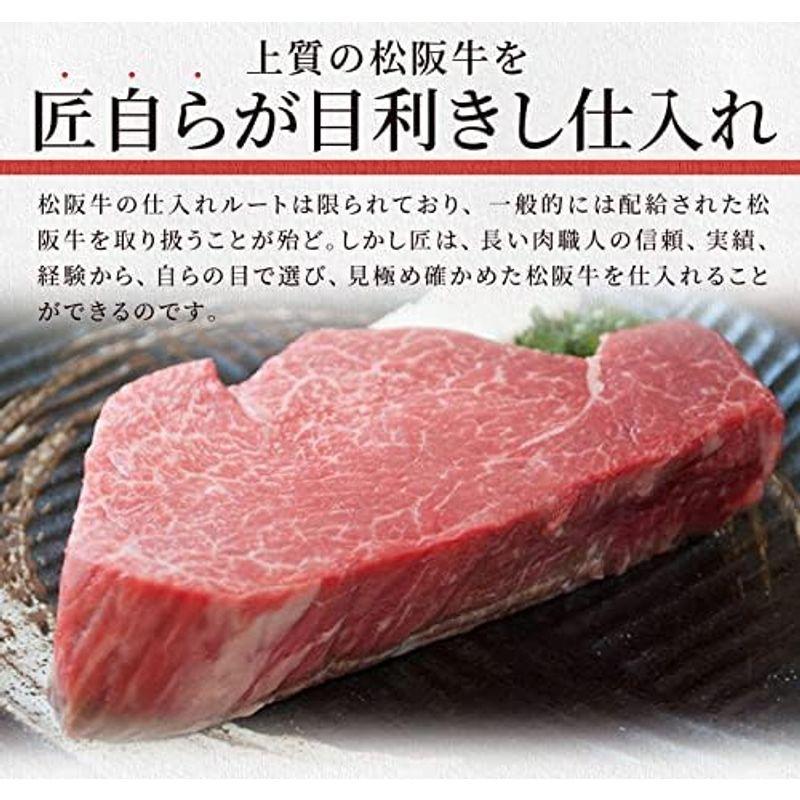 上質の松阪牛を
匠自らが目利きし仕入れ

松阪牛の仕入れルートは限られており、一般的には配給された松阪牛を取り扱うことが殆ど。しかし匠は、長い肉職人の信頼、実績、経験から、自らの目で選び、見極め確かめた松阪牛を仕入れることができるのです。